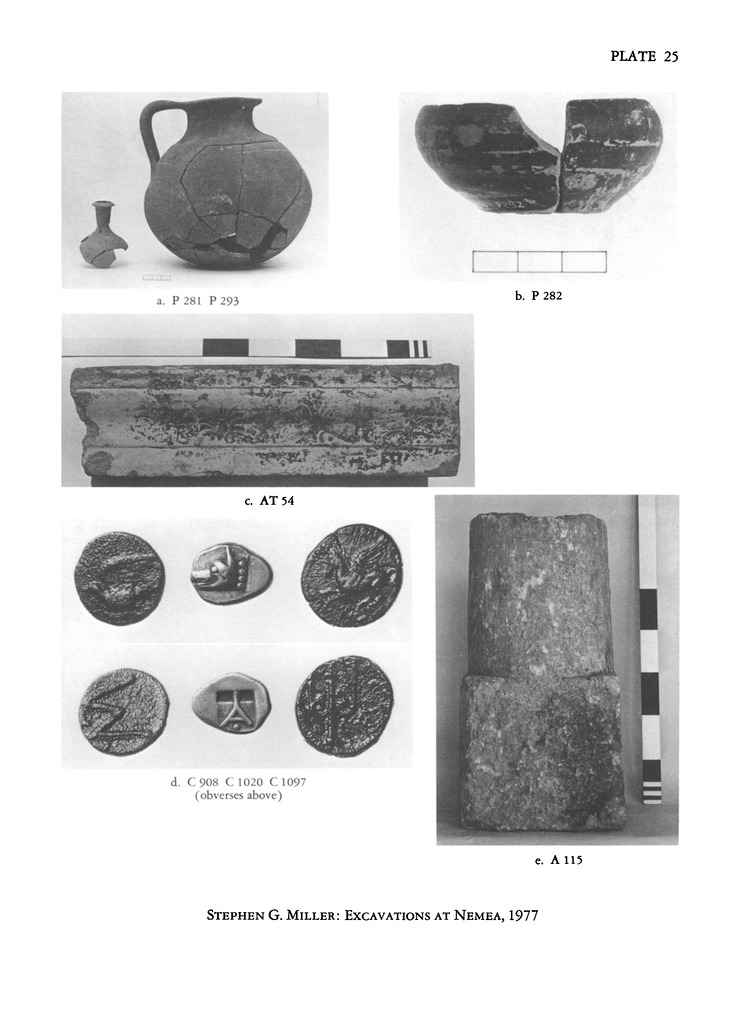 PLATE 25

a. P 281 P 293

b. P 282

c. AT 54

d. C 908 C 1020 C 1097
(obverses above)

e. A 115

STEPHEN G. MILLER: EXCAVATIONS AT NEMEA, 1977